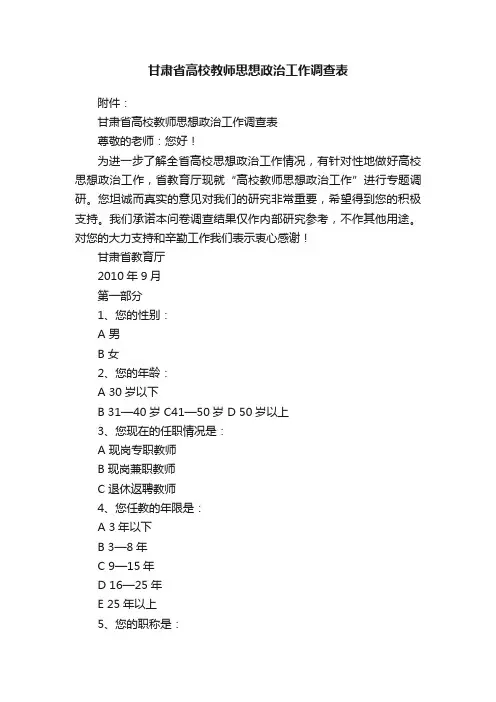 甘肃省高校教师思想政治工作调查表

附件：

甘肃省高校教师思想政治工作调查表

尊敬的老师：您好！

为进一步了解全省高校思想政治工作情况，有针对性地做好高校思想政治工作，省教育厅现就“高校教师思想政治工作”进行专题调研。您坦诚而真实的意见对我们的研究非常重要，希望得到您的积极支持。我们承诺本问卷调查结果仅作内部研究参考，不作其他用途。对您的大力支持和辛勤工作我们表示衷心感谢！

甘肃省教育厅

2010 年 9 月

第一部分

1、您的性别：

A 男

B 女

2、您的年龄：

A 30 岁以下

B 31—40 岁 C41—50 岁 D 50 岁以上

3、您现在的任职情况是：

A 现岗专职教师

B 现岗兼职教师

C 退休返聘教师

4、您任教的年限是：

A 3 年以下

B 3—8 年

C 9—15 年

D 16—25 年

E 25 年以上

5、您的职称是：